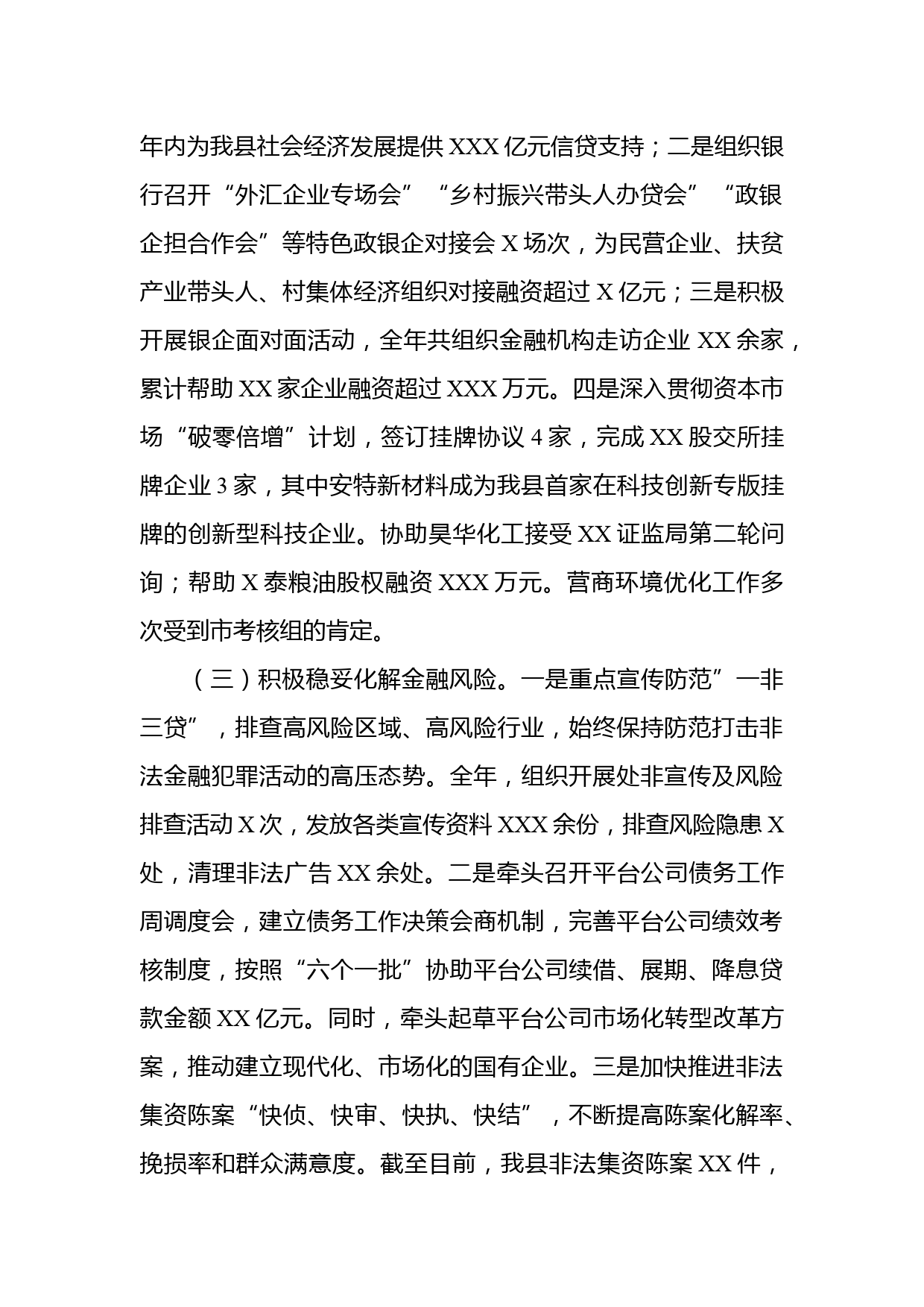 年内为我县社会经济发展提供 XXX 亿元信贷支持；二是组织银行召开“外汇企业专场会”“乡村振兴带头人办贷会”“政银企担合作会”等特色政银企对接会 X 场次，为民营企业、扶贫产业带头人、村集体经济组织对接融资超过 X 亿元；三是积极开展银企面对面活动，全年共组织金融机构走访企业 XX 余家，累计帮助 XX 家企业融资超过 XXX 万元。四是深入贯彻资本市场“破零倍增”计划，签订挂牌协议 4 家，完成 XX 股交所挂牌企业 3 家，其中安特新材料成为我县首家在科技创新专版挂牌的创新型科技企业。协助昊华化工接受 XX 证监局第二轮问询；帮助 X 泰粮油股权融资 XXX 万元。营商环境优化工作多次受到市考核组的肯定。

（三）积极稳妥化解金融风险。一是重点宣传防范”一非三贷”，排查高风险区域、高风险行业，始终保持防范打击非法金融犯罪活动的高压态势。全年，组织开展处非宣传及风险排查活动 X 次，发放各类宣传资料 XXX 余份，排查风险隐患 X 处，清理非法广告 XX 余处。二是牵头召开平台公司债务工作周调度会，建立债务工作决策会商机制，完善平台公司绩效考核制度，按照“六个一批”协助平台公司续借、展期、降息贷款金额 XX 亿元。同时，牵头起草平台公司市场化转型改革方案，推动建立现代化、市场化的国有企业。三是加快推进非法集资陈案“快侦、快审、快执、快结”，不断提高陈案化解率、挽损率和群众满意度。截至目前，我县非法集资陈案 XX 件，